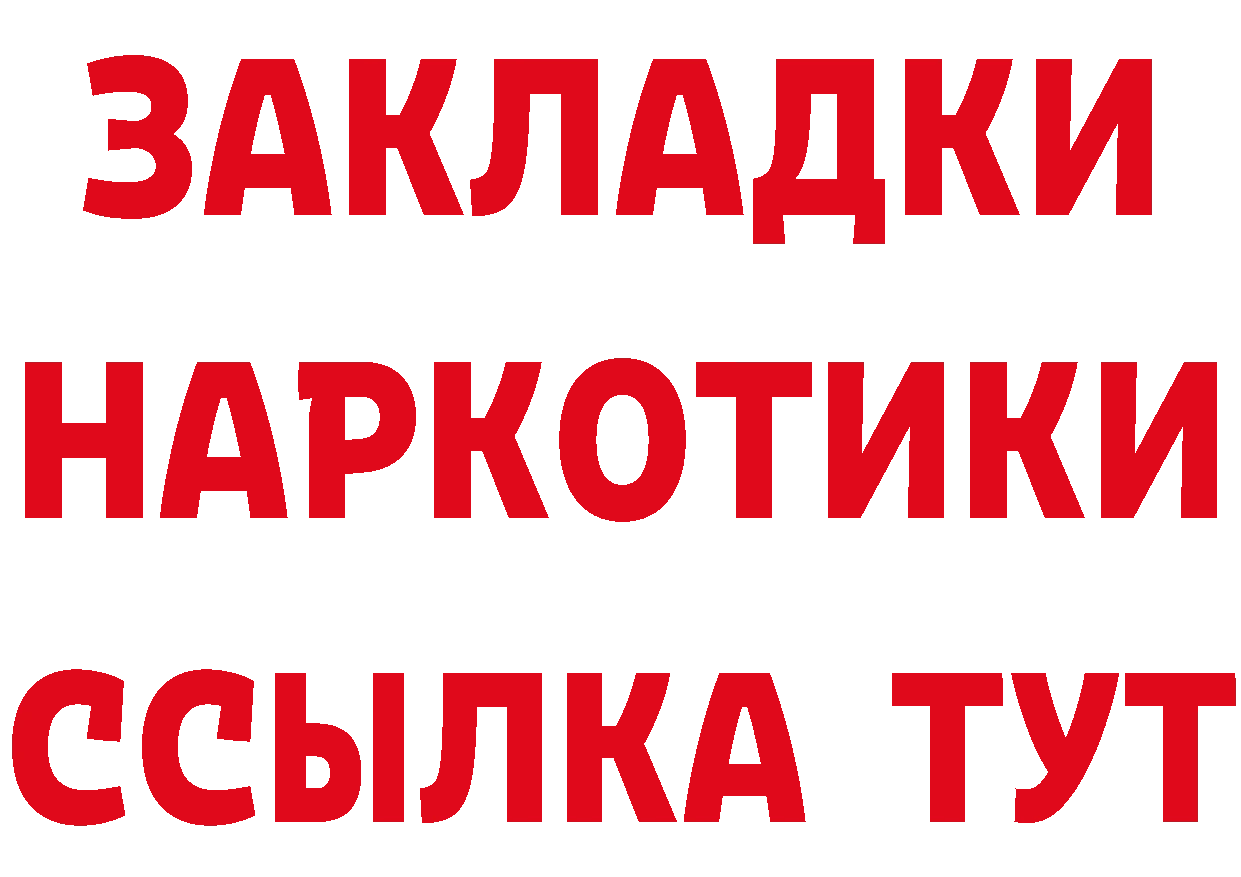 ЗАКЛАДКИ НАРКОТИКИ ССЫЛКА ТУТ